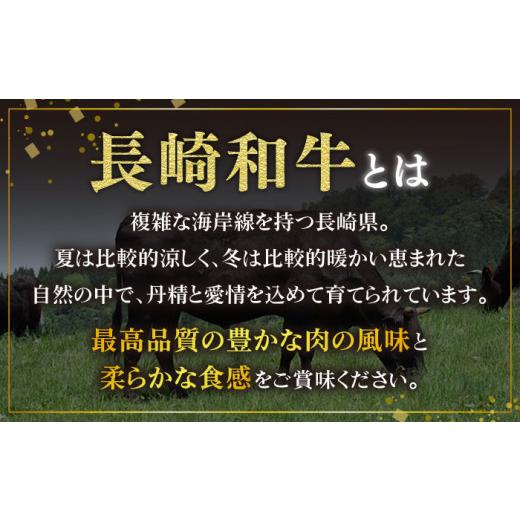 長崎和牛とは

複雑な海岸線を持つ長崎県。
夏は比較的涼しく、冬は比較的暖かい恵まれた
自然の中で、丹精と愛情を込めて育てられています。

最高品質の豊かな肉の風味と
柔らかな食感をご賞味ください。